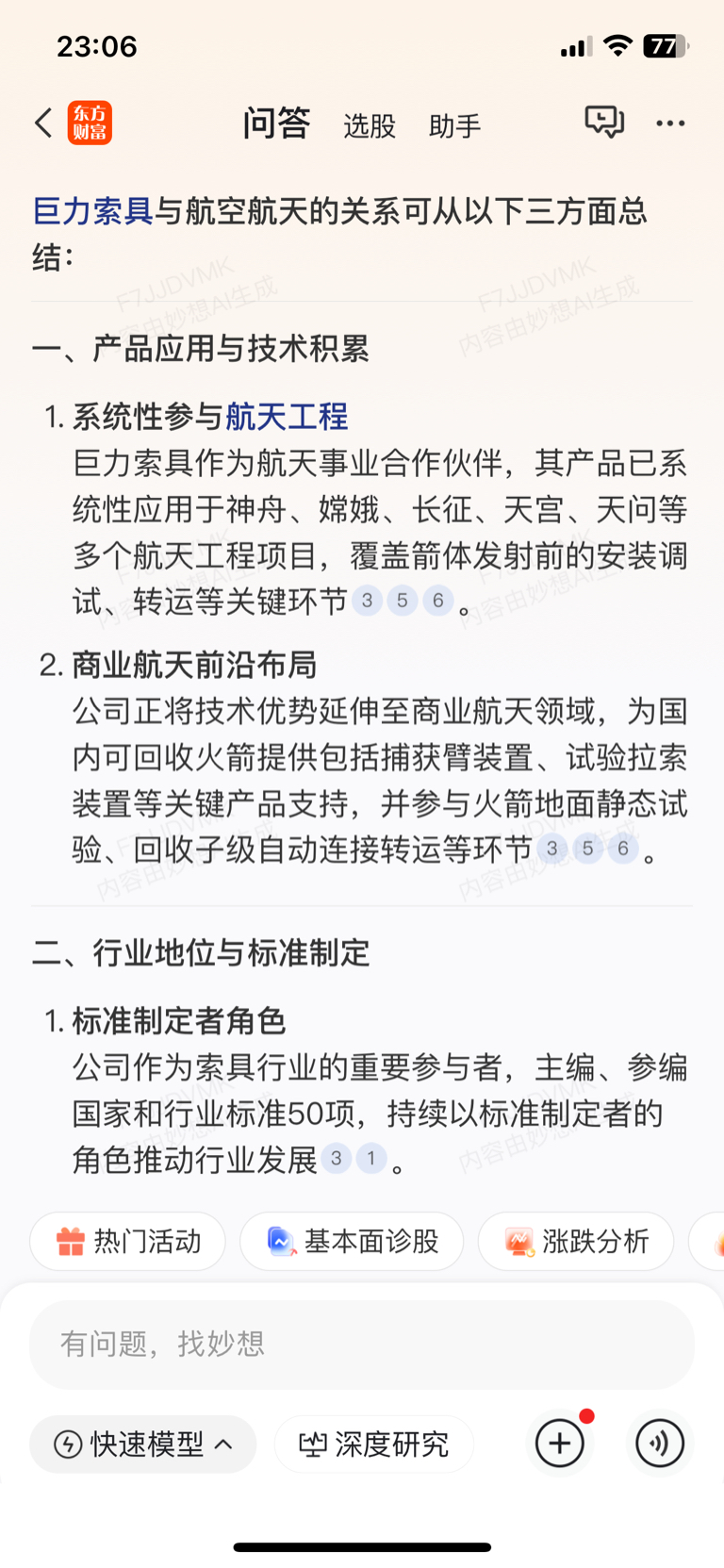 23:06

77

东方财富 问答 选股 助手

巨力索具与航空航天的关系可从以下三方面总结：

F7JJDVMK 内容由妙想AI生成

一、产品应用与技术积累

1. 系统性参与航天工程

巨力索具作为航天事业合作伙伴，其产品已系统性应用于神舟、嫦娥、长征、天宫、天问等多个航天工程项目，覆盖箭体发射前的安装调试、转运等关键环节 3 5 6 。

2. 商业航天前沿布局

公司正将技术优势延伸至商业航天领域，为国内可回收火箭提供包括捕获臂装置、试验拉索装置等关键产品支持，并参与火箭地面静态试验、回收子级自动连接转运等环节 3 5 6 。

二、行业地位与标准制定

1. 标准制定者角色

公司作为索具行业的重要参与者，主编、参编国家和行业标准50项，持续以标准制定者的角色推动行业发展 3 1 。

热门活动 基本面诊股 涨跌分析

有问题，找妙想

快速模型 深度研究